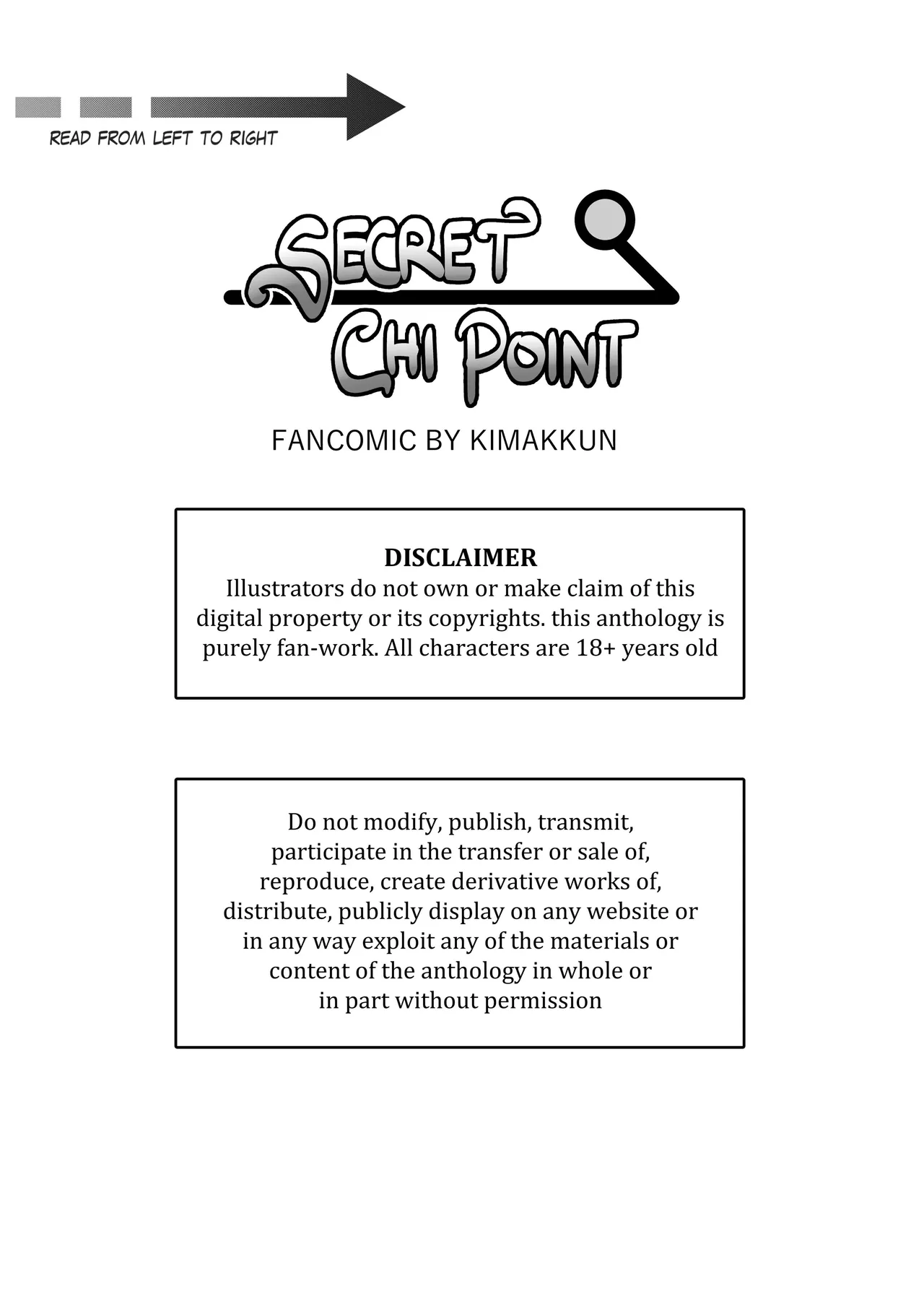 READ FROM LEFT TO RIGHT

SECRET CHI POINT

FANCOMIC BY KIMAKKUN

DISCLAIMER
Illustrators do not own or make claim of this digital property or its copyrights. this anthology is purely fan-work. All characters are 18+ years old

Do not modify, publish, transmit, participate in the transfer or sale of, reproduce, create derivative works of, distribute, publicly display on any website or in any way exploit any of the materials or content of the anthology in whole or in part without permission